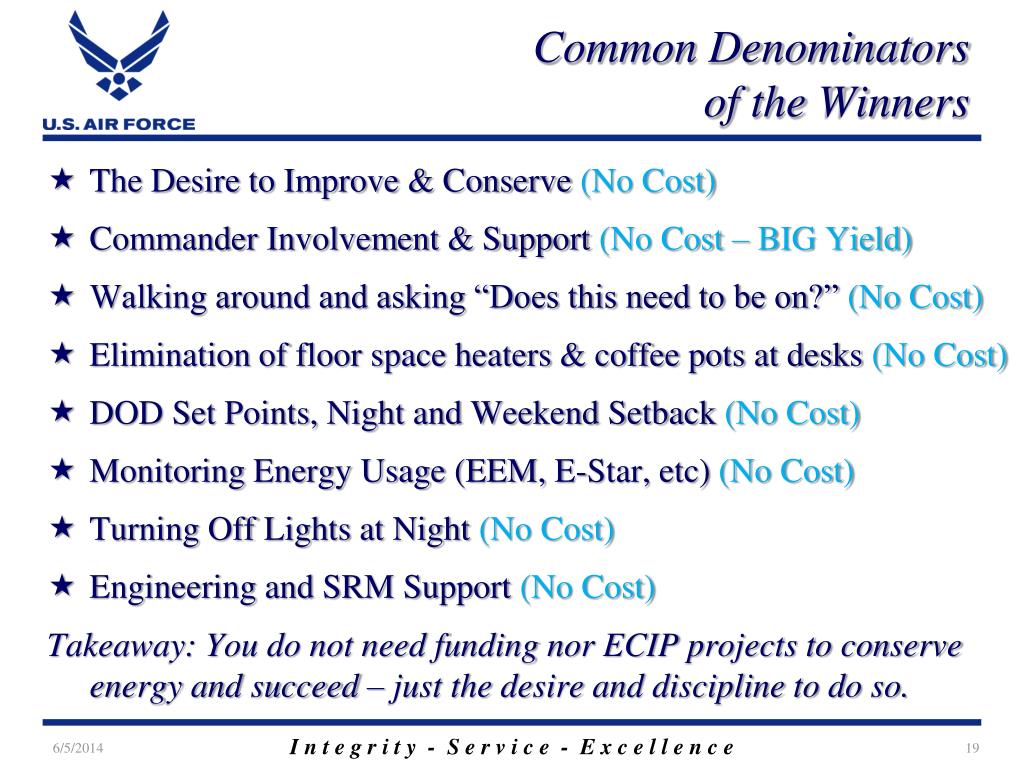 U.S. AIR FORCE

Common Denominators of the Winners

★ The Desire to Improve & Conserve (No Cost)

★ Commander Involvement & Support (No Cost – BIG Yield)

★ Walking around and asking “Does this need to be on?” (No Cost)

★ Elimination of floor space heaters & coffee pots at desks (No Cost)

★ DOD Set Points, Night and Weekend Setback (No Cost)

★ Monitoring Energy Usage (EEM, E-Star, etc) (No Cost)

★ Turning Off Lights at Night (No Cost)

★ Engineering and SRM Support (No Cost)

Takeaway: You do not need funding nor ECIP projects to conserve energy and succeed – just the desire and discipline to do so.

6/5/2014

Integrity - Service - Excellence

19